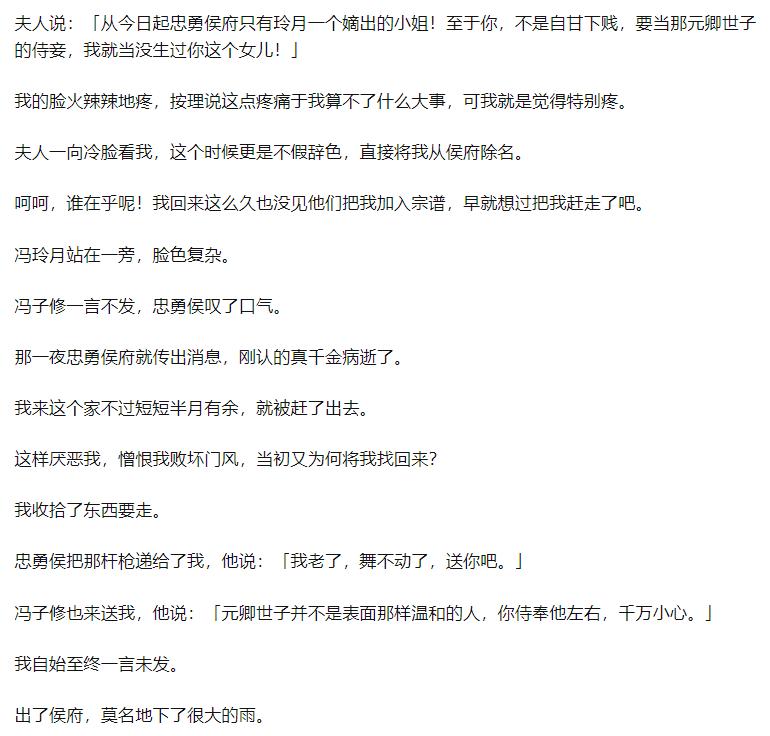 夫人说：「从今日起忠勇侯府只有玲月一个嫡出的小姐！至于你，不是自甘下贱，要当那元卿世子的侍妾，我就当没生过你这个女儿！」

我的脸火辣辣地疼，按理说这点疼痛于我算不了什么大事，可我就是觉得特别疼。

夫人一向冷脸看我，这个时候更是不假辞色，直接将我从侯府除名。

呵呵，谁在乎呢！我回来这么久也没见他们把我加入宗谱，早就想过把我赶走了吧。

冯玲月站在一旁，脸色复杂。

冯子修一言不发，忠勇侯叹了口气。

那一夜忠勇侯府就传出消息，刚认的真千金病逝了。

我来这个家不过短短半月有余，就被赶了出去。

这样厌恶我，憎恨我败坏门风，当初又为何将我找回来？

我收拾了东西要走。

忠勇侯把那杆枪递给了我，他说：「我老了，舞不动了，送你吧。」

冯子修也来送我，他说：「元卿世子并不是表面那样温和的人，你侍奉他左右，千万小心。」

我自始至终一言未发。

出了侯府，莫名地下了很大的雨。